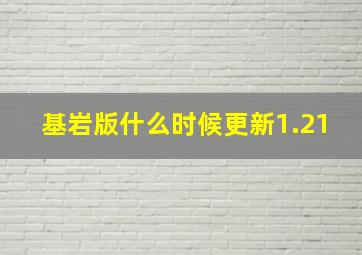 基岩版什么时候更新1.21